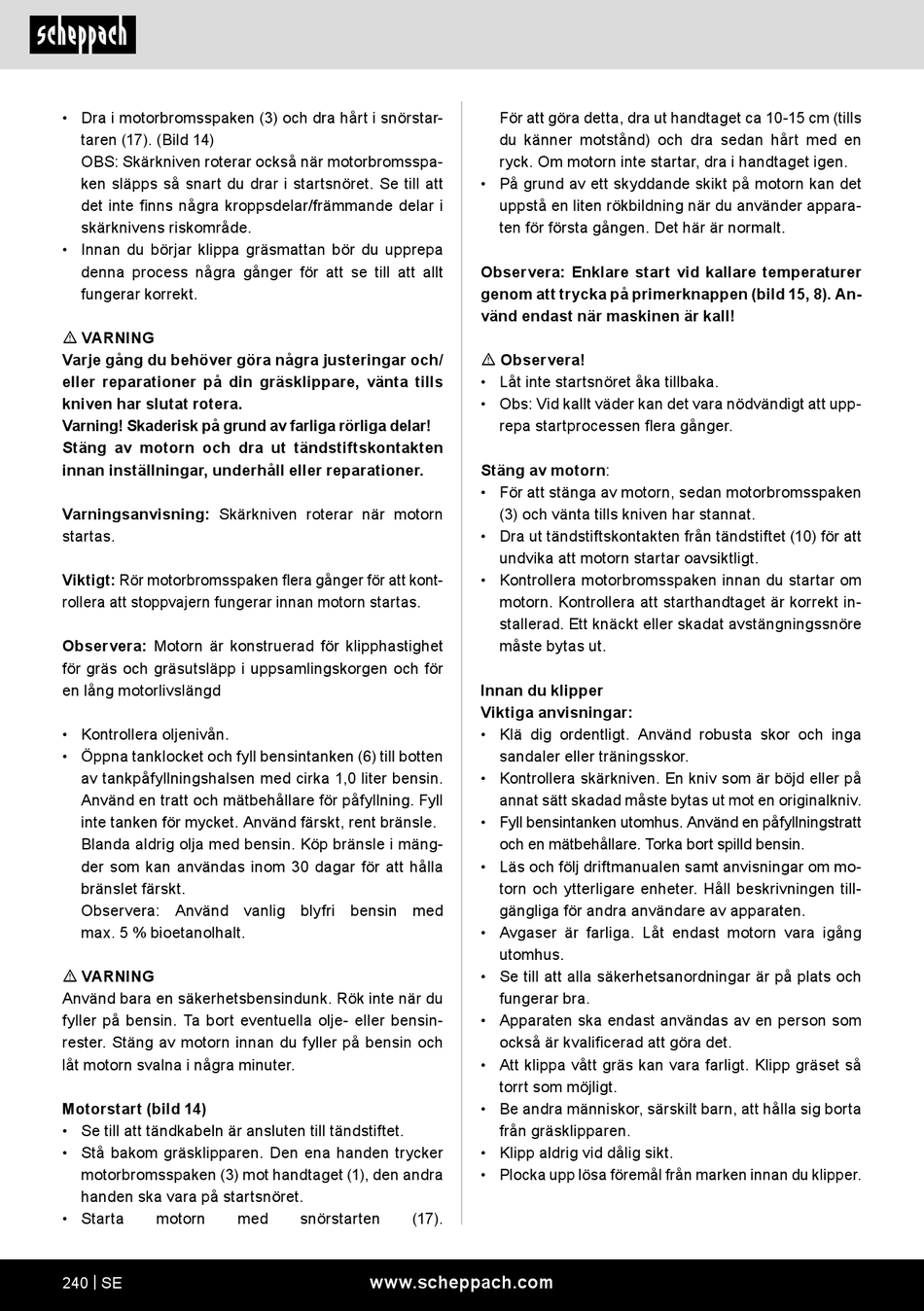 scheppach

• Dra i motorbromsspaken (3) och dra hårt i snörstartaren (17). (Bild 14)
OBS: Skärkniven roterar också när motorbromsspaken släpps så snart du drar i startsnöret. Se till att det inte finns några kroppsdelar/främmande delar i skärknivens riskområde.
• Innan du börjar klippa gräsmattan bör du upprepa denna process några gånger för att se till att allt fungerar korrekt.

⚠ VARNING
Varje gång du behöver göra några justeringar och/eller reparationer på din gräsklippare, vänta tills kniven har slutat rotera.
Varning! Skaderisk på grund av farliga rörliga delar! Stäng av motorn och dra ut tändstiftskontakten innan inställningar, underhåll eller reparationer.

Varningsanvisning: Skärkniven roterar när motorn startas.

Viktigt: Rör motorbromsspaken flera gånger för att kontrollera att stoppvajern fungerar innan motorn startas.

Observera: Motorn är konstruerad för klipphastighet för gräs och gräsutsläpp i uppsamlingskorgen och för en lång motorlivslängd

• Kontrollera oljenivån.
• Öppna tanklocket och fyll bensintanken (6) till botten av tankpåfyllningshalsen med cirka 1,0 liter bensin. Använd en tratt och mätbehållare för påfyllning. Fyll inte tanken för mycket. Använd färskt, rent bränsle. Blanda aldrig olja med bensin. Köp bränsle i mängder som kan användas inom 30 dagar för att hålla bränslet färskt.
Observera: Använd vanlig blyfri bensin med max. 5 % bioetanolhalt.

⚠ VARNING
Använd bara en säkerhetsbensindunk. Rök inte när du fyller på bensin. Ta bort eventuella olje- eller bensinrester. Stäng av motorn innan du fyller på bensin och låt motorn svalna i några minuter.

Motorstart (bild 14)
• Se till att tändkabeln är ansluten till tändstiftet.
• Stå bakom gräsklipparen. Den ena handen trycker motorbromsspaken (3) mot handtaget (1), den andra handen ska vara på startsnöret.
• Starta motorn med snörstarten (17).
För att göra detta, dra ut handtaget ca 10-15 cm (tills du känner motstånd) och dra sedan hårt med en ryck. Om motorn inte startar, dra i handtaget igen.
• På grund av ett skyddande skikt på motorn kan det uppstå en liten rökbildning när du använder apparaten för första gången. Det här är normalt.

Observera: Enklare start vid kallare temperaturer genom att trycka på primerknappen (bild 15, 8). Använd endast när maskinen är kall!

⚠ Observera!
• Låt inte startsnöret åka tillbaka.
• Obs: Vid kallt väder kan det vara nödvändigt att upprepa startprocessen flera gånger.

Stäng av motorn:
• För att stänga av motorn, sedan motorbromsspaken (3) och vänta tills kniven har stannat.
• Dra ut tändstiftskontakten från tändstiftet (10) för att undvika att motorn startar oavsiktligt.
• Kontrollera motorbromsspaken innan du startar om motorn. Kontrollera att starthandtaget är korrekt installerad. Ett knäckt eller skadat avstängningssnöre måste bytas ut.

Innan du klipper
Viktiga anvisningar:
• Klä dig ordentligt. Använd robusta skor och inga sandaler eller träningsskor.
• Kontrollera skärkniven. En kniv som är böjd eller på annat sätt skadad måste bytas ut mot en originalkniv.
• Fyll bensintanken utomhus. Använd en påfyllningstratt och en mätbehållare. Torka bort spilld bensin.
• Läs och följ driftmanualen samt anvisningar om motorn och ytterligare enheter. Håll beskrivningen tillgängliga för andra användare av apparaten.
• Avgaser är farliga. Låt endast motorn vara igång utomhus.
• Se till att alla säkerhetsanordningar är på plats och fungerar bra.
• Apparaten ska endast användas av en person som också är kvalificerad att göra det.
• Att klippa vått gräs kan vara farligt. Klipp gräset så torrt som möjligt.
• Be andra människor, särskilt barn, att hålla sig borta från gräsklipparen.
• Klipp aldrig vid dålig sikt.
• Plocka upp lösa föremål från marken innan du klipper.

240 | SE www.scheppach.com